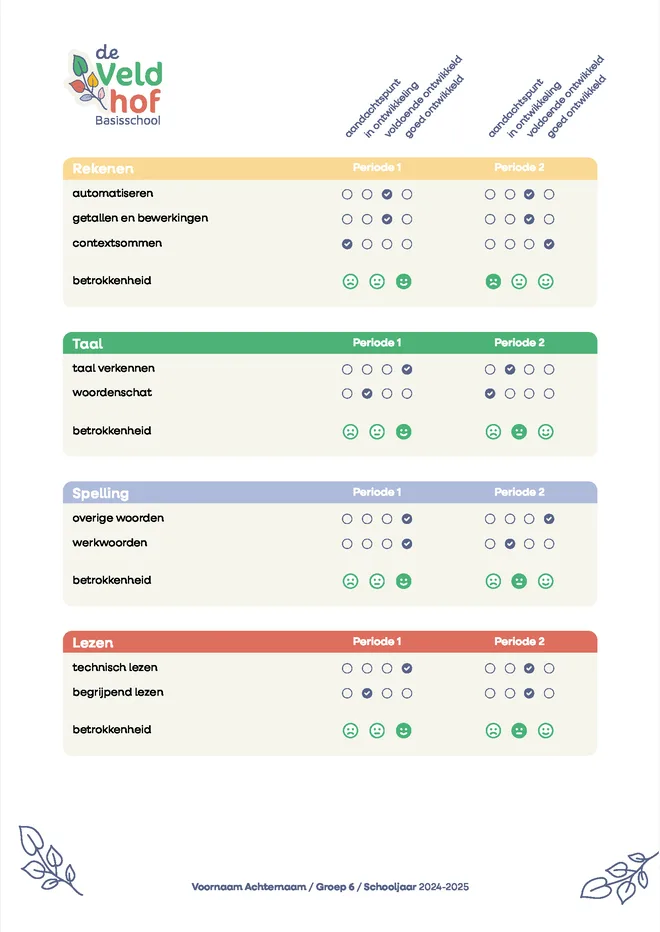 de Veld hof
Basisschool

aandachtspunt
in ontwikkeling
voldoende ontwikkeld
goed ontwikkeld

aandachtspunt
in ontwikkeling
voldoende ontwikkeld
goed ontwikkeld

Rekenen
Periode 1
Periode 2
automatiseren
getallen en bewerkingen
contextsommen
betrokkenheid

Taal
Periode 1
Periode 2
taal verkennen
woordenschat
betrokkenheid

Spelling
Periode 1
Periode 2
overige woorden
werkwoorden
betrokkenheid

Lezen
Periode 1
Periode 2
technisch lezen
begrijpend lezen
betrokkenheid

Voornaam Achternaam / Groep 6 / Schooljaar 2024-2025